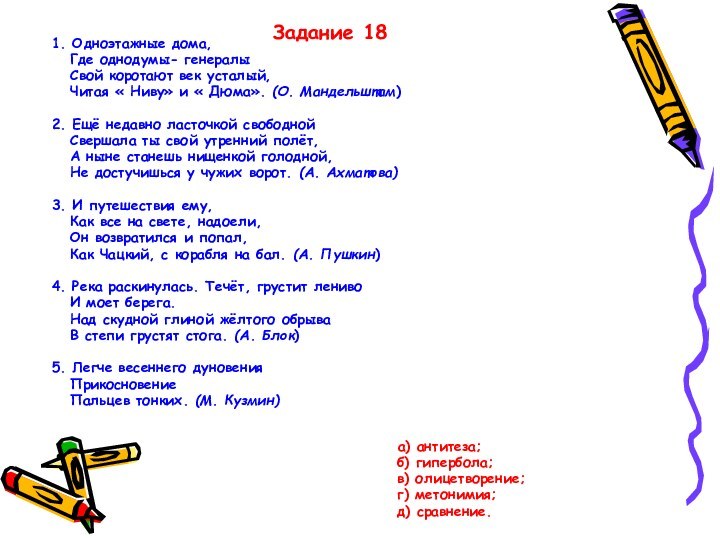 Задание 18

1. Одноэтажные дома,
Где однодумы- генералы
Свой коротают век усталый,
Читая « Ниву» и « Дюма». (О. Мандельштам)

2. Ещё недавно ласточкой свободной
Свершала ты свой утренний полёт,
А ныне станешь нищенкой голодной,
Не достучишься у чужих ворот. (А. Ахматова)

3. И путешествия ему,
Как все на свете, надоели,
Он возвратился и попал,
Как Чацкий, с корабля на бал. (А. Пушкин)

4. Река раскинулась. Течёт, грустит лениво
И моет берега.
Над скудной глиной жёлтого обрыва
В степи грустят стога. (А. Блок)

5. Легче весеннего дуновения
Прикосновение
Пальцев тонких. (М. Кузмин)

а) антитеза;
б) гипербола;
в) олицетворение;
г) метонимия;
д) сравнение.